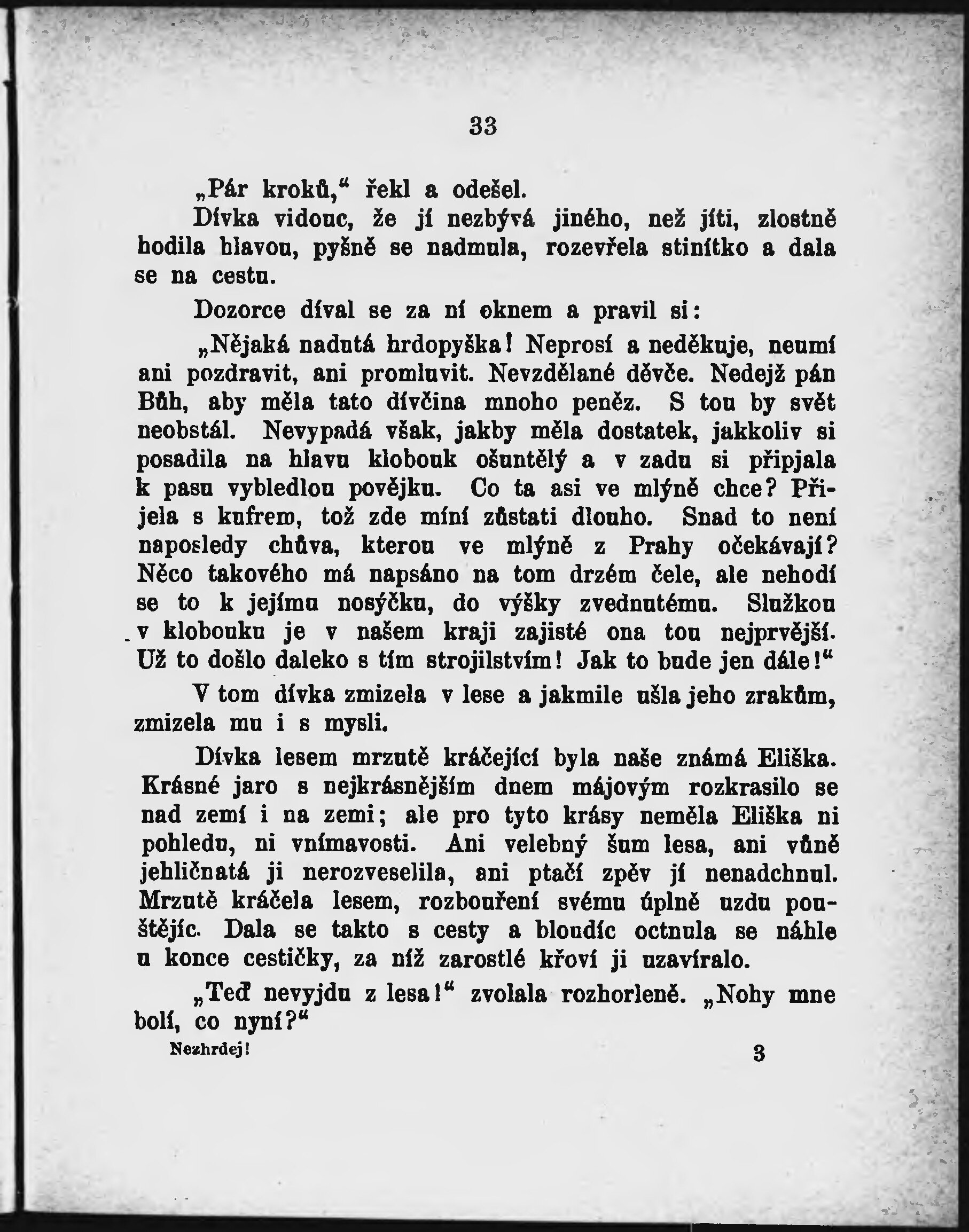 33

„Pár kroků,“ řekl a odešel.

Dívka vidouc, že jí nezbývá jiného, než jíti, zlostně hodila hlavou, pyšně se nadmula, rozevřela stinítko a dala se na cestu.

Dozorce díval se za ní oknem a pravil si:

„Nějaká nadutá hrdopyška! Neprosí a neděkuje, neumí ani pozdravit, ani promluvit. Nevzdělané děvče. Nedejž pán Bůh, aby měla tato dívčina mnoho peněz. S tou by svět neobstál. Nevypadá však, jakby měla dostatek, jakkoliv si posadila na hlavu klobouk ošuntělý a v zadu si připjala k pasu vybledlou povějku. Co ta asi ve mlýně chce? Přijela s kufrem, tož zde míní zůstati dlouho. Snad to není naposledy chůva, kterou ve mlýně z Prahy očekávají? Něco takového má napsáno na tom drzém čele, ale nehodí se to k jejímu nosýčku, do výšky zvednutému. Služkou v klobouku je v našem kraji zajisté ona tou nejprvější. Už to došlo daleko s tím strojilstvím! Jak to bude jen dále!“

V tom dívka zmizela v lese a jakmile ušla jeho zrakům, zmizela mu i s mysli.

Dívka lesem mrzutě kráčející byla naše známá Eliška. Krásné jaro s nejkrásnějším dnem májovým rozkrasilo se nad zemí i na zemi; ale pro tyto krásy neměla Eliška ni pohledu, ni vnímavosti. Ani velebný šum lesa, ani vůně jehličnatá ji nerozveselila, ani ptačí zpěv jí nenadchnul. Mrzutě kráčela lesem, rozbouření svému úplně uzdu pouštějíc. Dala se takto s cesty a bloudíc octnula se náhle u konce cestičky, za níž zarostlé křoví ji uzavíralo.

„Teď nevyjdu z lesa!“ zvolala rozhorleně. „Nohy mne bolí, co nyní?“

Nezhrdej! 3